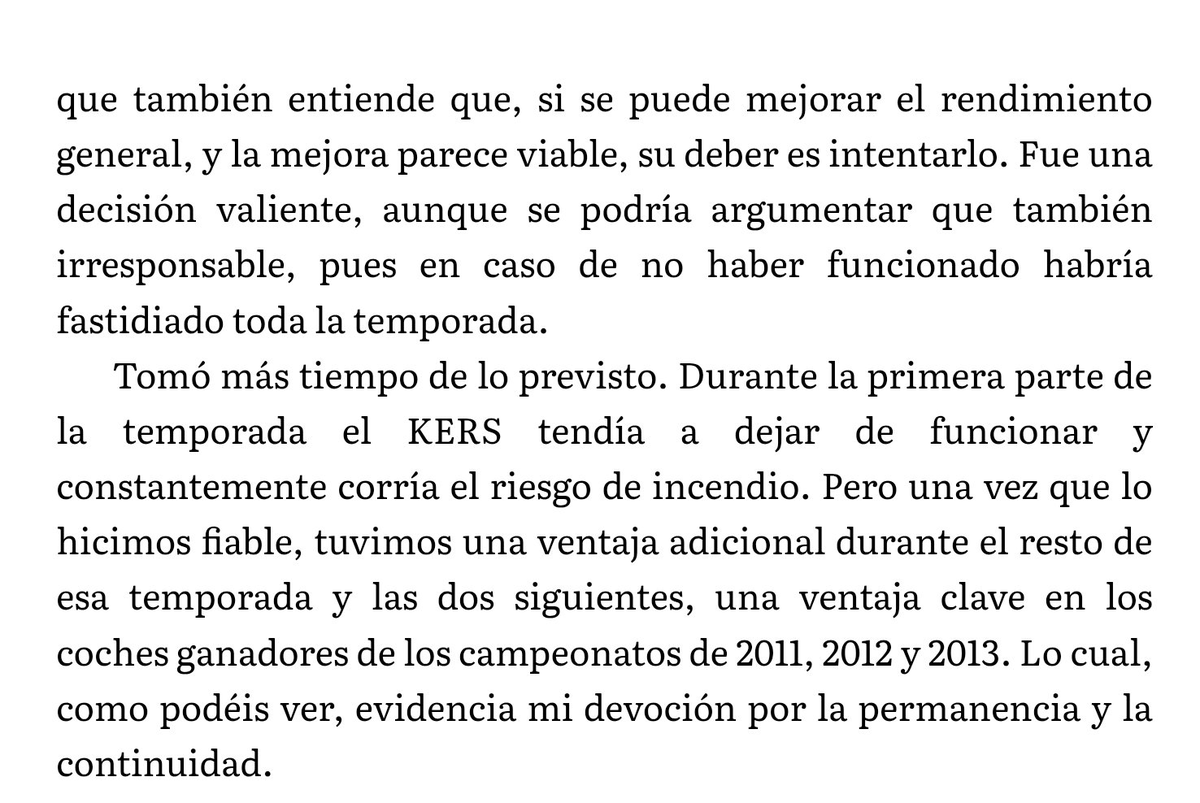 que también entiende que, si se puede mejorar el rendimiento general, y la mejora parece viable, su deber es intentarlo. Fue una decisión valiente, aunque se podría argumentar que también irresponsable, pues en caso de no haber funcionado habría fastidiado toda la temporada.

Tomó más tiempo de lo previsto. Durante la primera parte de la temporada el KERS tendía a dejar de funcionar y constantemente corría el riesgo de incendio. Pero una vez que lo hicimos fiable, tuvimos una ventaja adicional durante el resto de esa temporada y las dos siguientes, una ventaja clave en los coches ganadores de los campeonatos de 2011, 2012 y 2013. Lo cual, como podéis ver, evidencia mi devoción por la permanencia y la continuidad.